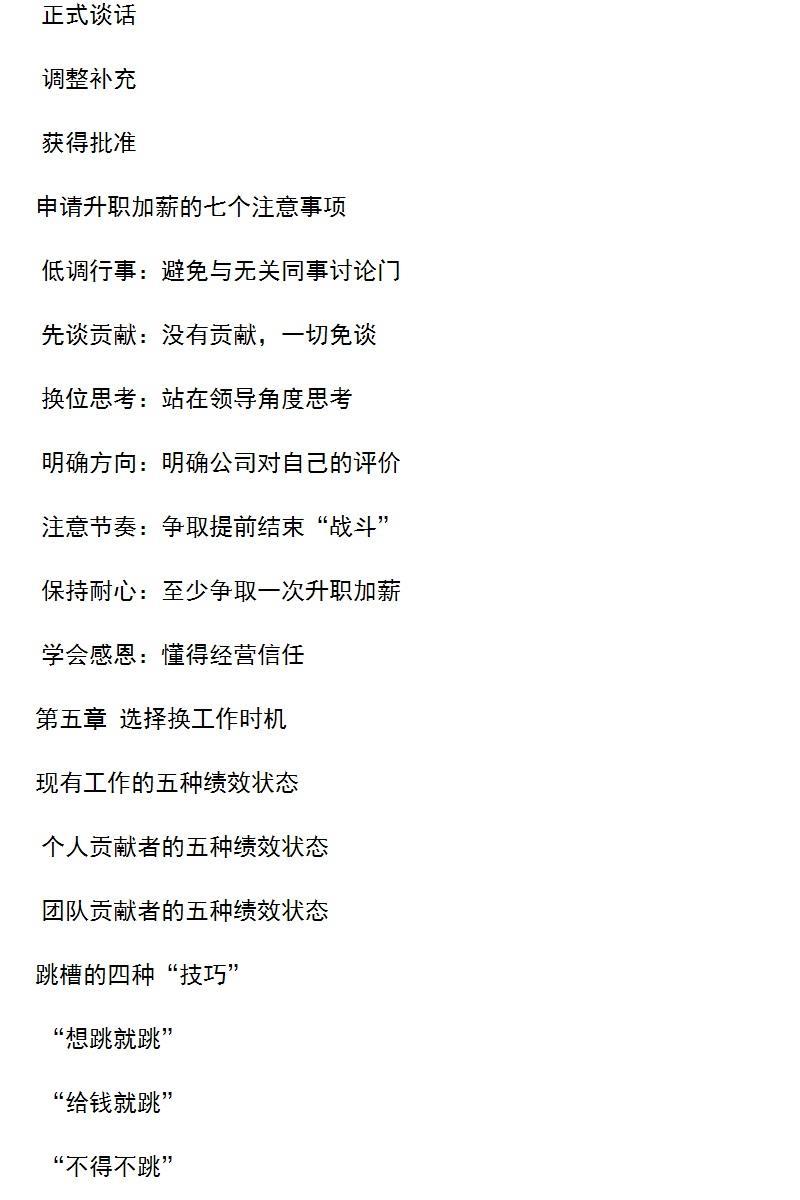 正式谈话

调整补充

获得批准

申请升职加薪的七个注意事项

低调行事：避免与无关同事讨论门

先谈贡献：没有贡献，一切免谈

换位思考：站在领导角度思考

明确方向：明确公司对自己的评价

注意节奏：争取提前结束“战斗”

保持耐心：至少争取一次升职加薪

学会感恩：懂得经营信任

第五章 选择换工作时机

现有工作的五种绩效状态

个人贡献者的五种绩效状态

团队贡献者的五种绩效状态

跳槽的四种“技巧”

“想跳就跳”

“给钱就跳”

“不得不跳”